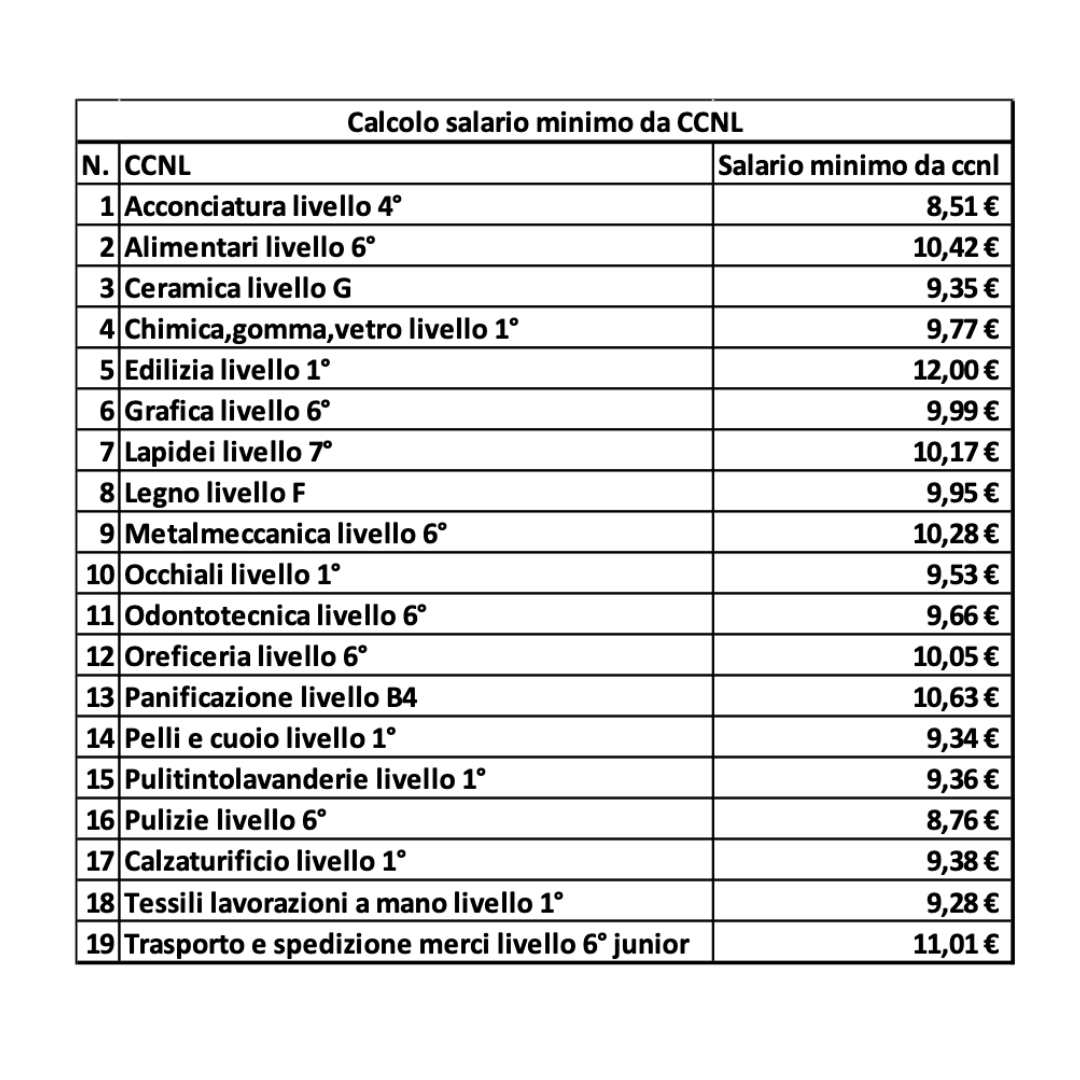 Calcolo salario minimo da CCNL

| N. | CCNL | Salario minimo da ccnl |
|---|---|---|
| 1 | Acconciatura livello 4° | 8,51 € |
| 2 | Alimentari livello 6° | 10,42 € |
| 3 | Ceramica livello G | 9,35 € |
| 4 | Chimica,gomma,vetro livello 1° | 9,77 € |
| 5 | Edilizia livello 1° | 12,00 € |
| 6 | Grafica livello 6° | 9,99 € |
| 7 | Lapidei livello 7° | 10,17 € |
| 8 | Legno livello F | 9,95 € |
| 9 | Metalmeccanica livello 6° | 10,28 € |
| 10 | Occhiali livello 1° | 9,53 € |
| 11 | Odontotecnica livello 6° | 9,66 € |
| 12 | Oreficeria livello 6° | 10,05 € |
| 13 | Panificazione livello B4 | 10,63 € |
| 14 | Pelli e cuoio livello 1° | 9,34 € |
| 15 | Pulitintolavanderie livello 1° | 9,36 € |
| 16 | Pulizie livello 6° | 8,76 € |
| 17 | Calzaturificio livello 1° | 9,38 € |
| 18 | Tessili lavorazioni a mano livello 1° | 9,28 € |
| 19 | Trasporto e spedizione merci livello 6° junior | 11,01 € |